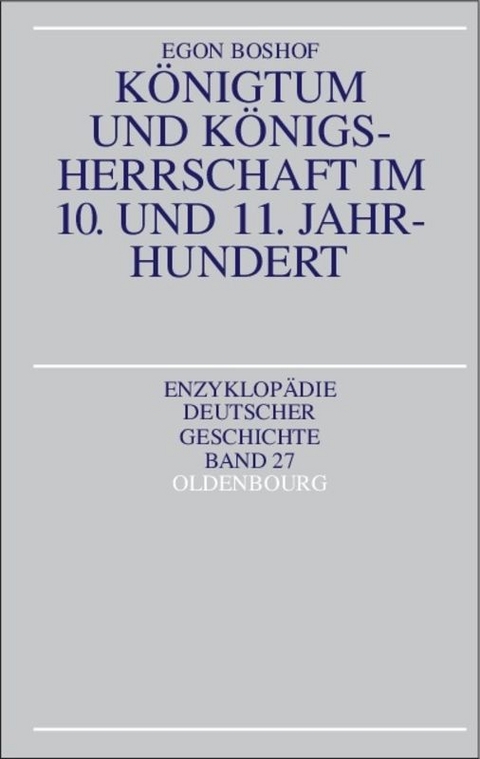 EGON BOSHOF

KÖNIGTUM UND KÖNIGSHERRSCHAFT IM 10. UND 11. JAHRHUNDERT

ENZYKLOPÄDIE DEUTSCHER GESCHICHTE BAND 27

OLDENBOURG